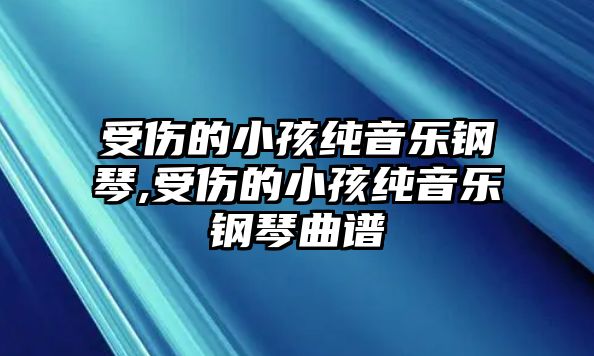 受伤的小孩纯音乐钢琴,受伤的小孩纯音乐钢琴曲谱